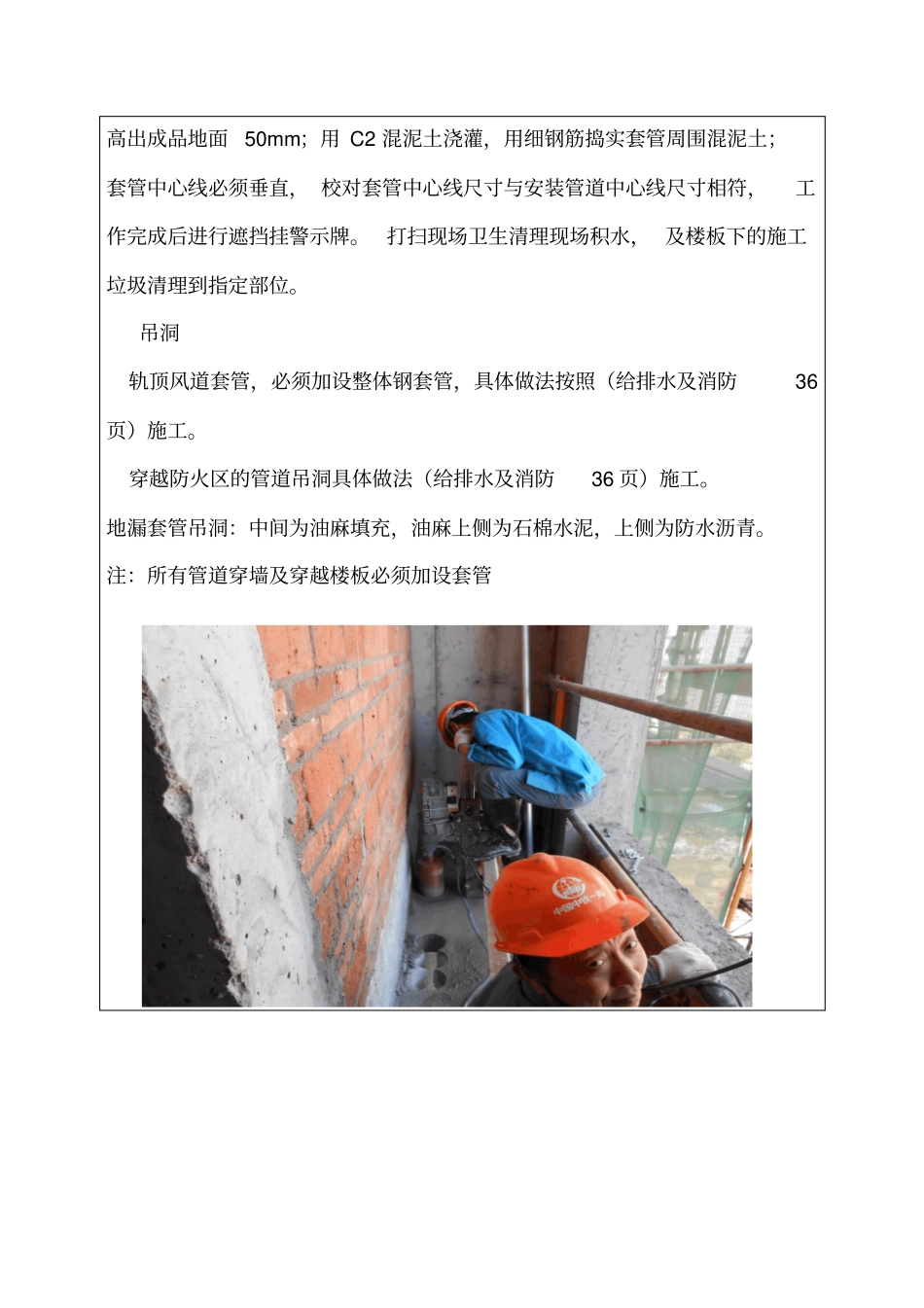 高出成品地面 50mm；用 C2 混泥土浇灌，用细钢筋捣实套管周围混泥土；套管中心线必须垂直，校对套管中心线尺寸与安装管道中心线尺寸相符，工作完成后进行遮挡挂警示牌。打扫现场卫生清理现场积水，及楼板下的施工垃圾清理到指定部位。

吊洞

轨顶风道套管，必须加设整体钢套管，具体做法按照（给排水及消防 36 页）施工。

穿越防火区的管道吊洞具体做法（给排水及消防 36 页）施工。

地漏套管吊洞：中间为油麻填充，油麻上侧为石棉水泥，上侧为防水沥青。

注：所有管道穿墙及穿越楼板必须加设套管

中国中铁一局